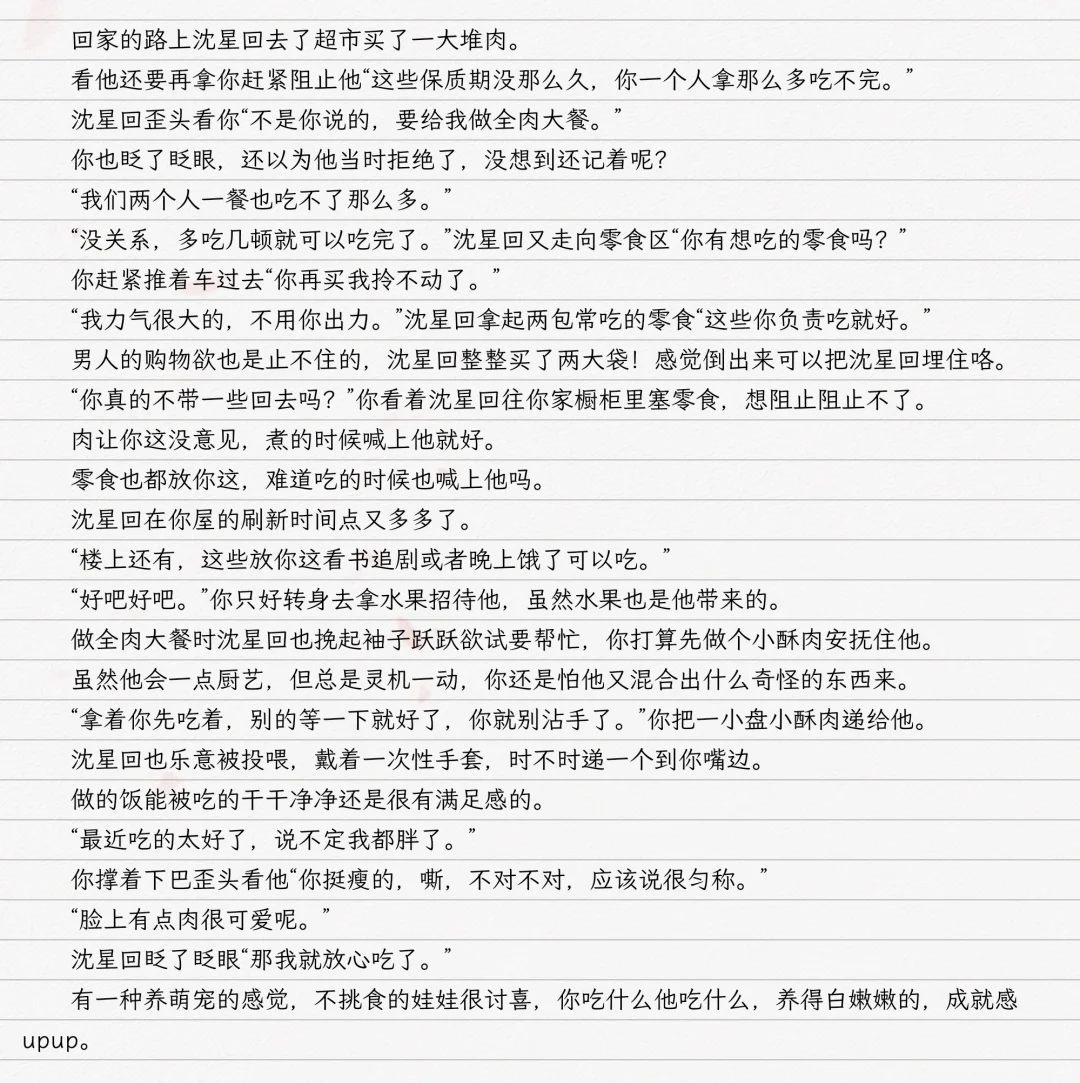 回家的路上沈星回去了超市买了一大堆肉。

看他还要再拿你赶紧阻止他“这些保质期没那么久，你一个人拿那么多吃不完。”

沈星回歪头看你“不是你说的，要给我做全肉大餐。”

你也眨了眨眼，还以为他当时拒绝了，没想到还记着呢？

“我们两个人一餐也吃不了那么多。”

“没关系，多吃几顿就可以吃完了。”沈星回又走向零食区“你有想吃的零食吗？”

你赶紧推着车过去“你再买我拎不动了。”

“我力气很大的，不用你出力。”沈星回拿起两包常吃的零食“这些你负责吃就好。”

男人的购物欲也是止不住的，沈星回整整买了两大袋！感觉倒出来可以把沈星回埋住咯。

“你真的不带一些回去吗？”你看着沈星回往你家橱柜里塞零食，想阻止阻止不了。

肉让你这没意见，煮的时候喊上他就好。

零食也都放你这，难道吃的时候也喊上他吗。

沈星回在你屋的刷新时间点又多多了。

“楼上还有，这些放你这看书追剧或者晚上饿了可以吃。”

“好吧好吧。”你只好转身去拿水果招待他，虽然水果也是他带来的。

做全肉大餐时沈星回也挽起袖子跃跃欲试要帮忙，你打算先做个小酥肉安抚住他。

虽然他会一点厨艺，但总是灵机一动，你还是怕他又混合出什么奇怪的东西来。

“拿着你先吃着，别的等一下就好了，你就别沾手了。”你把一小盘小酥肉递给他。

沈星回也乐意被投喂，戴着一次性手套，时不时递一个到你嘴边。

做的饭能被吃的干干净净还是很有满足感的。

“最近吃的太好了，说不定我都胖了。”

你撑着下巴歪头看他“你挺瘦的，嘶，不对不对，应该说很匀称。”

“脸上有点肉很可爱呢。”

沈星回眨了眨眼“那我就放心吃了。”

有一种养萌宠的感觉，不挑食的娃娃很讨喜，你吃什么他吃什么，养得白嫩嫩的，成就感upup。